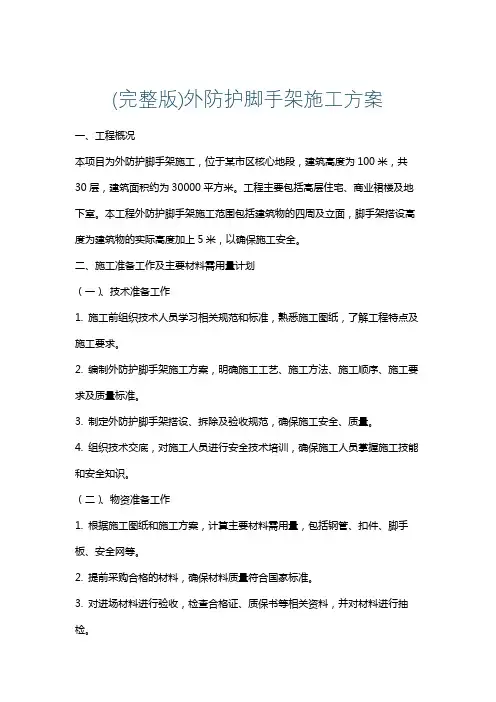 (完整版)外防护脚手架施工方案

一、工程概况

本项目为外防护脚手架施工，位于某市区核心地段，建筑高度为 100 米，共 30 层，建筑面积约为 30000 平方米。工程主要包括高层住宅、商业裙楼及地下室。本工程外防护脚手架施工范围包括建筑物的四周及立面，脚手架搭设高度为建筑物的实际高度加上 5 米，以确保施工安全。

二、施工准备工作及主要材料需用量计划

（一）、技术准备工作

1. 施工前组织技术人员学习相关规范和标准，熟悉施工图纸，了解工程特点及施工要求。

2. 编制外防护脚手架施工方案，明确施工工艺、施工方法、施工顺序、施工要求及质量标准。

3. 制定外防护脚手架搭设、拆除及验收规范，确保施工安全、质量。

4. 组织技术交底，对施工人员进行安全技术培训，确保施工人员掌握施工技能和安全知识。

（二）、物资准备工作

1. 根据施工图纸和施工方案，计算主要材料需用量，包括钢管、扣件、脚手板、安全网等。

2. 提前采购合格的材料，确保材料质量符合国家标准。

3. 对进场材料进行验收，检查合格证、质保书等相关资料，并对材料进行抽检。